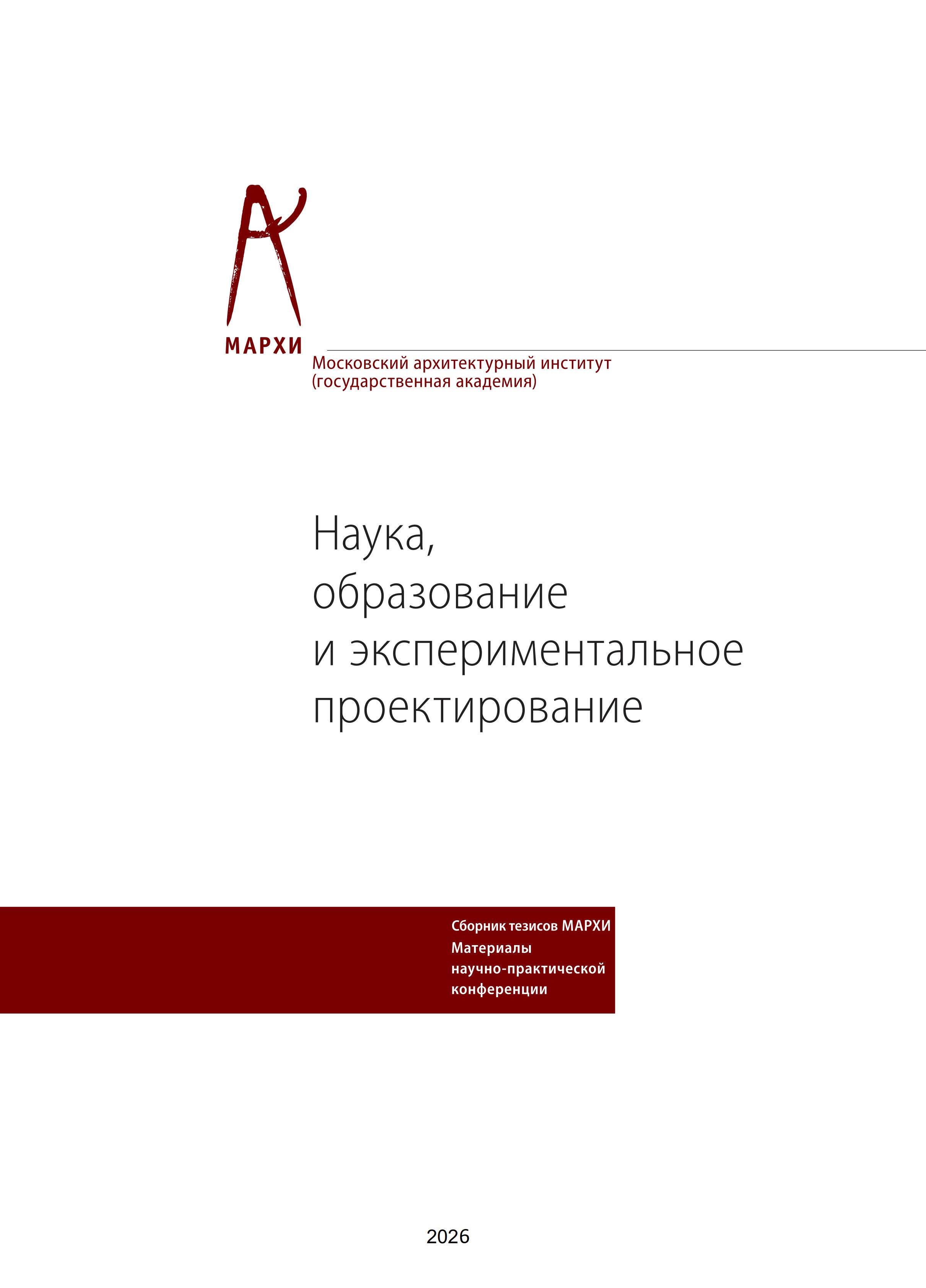 МАРХИ
Московский архитектурный институт
(государственная академия)

Наука,
образование
и экспериментальное
проектирование

Сборник тезисов МАРХИ
Материалы
научно-практической
конференции

2026